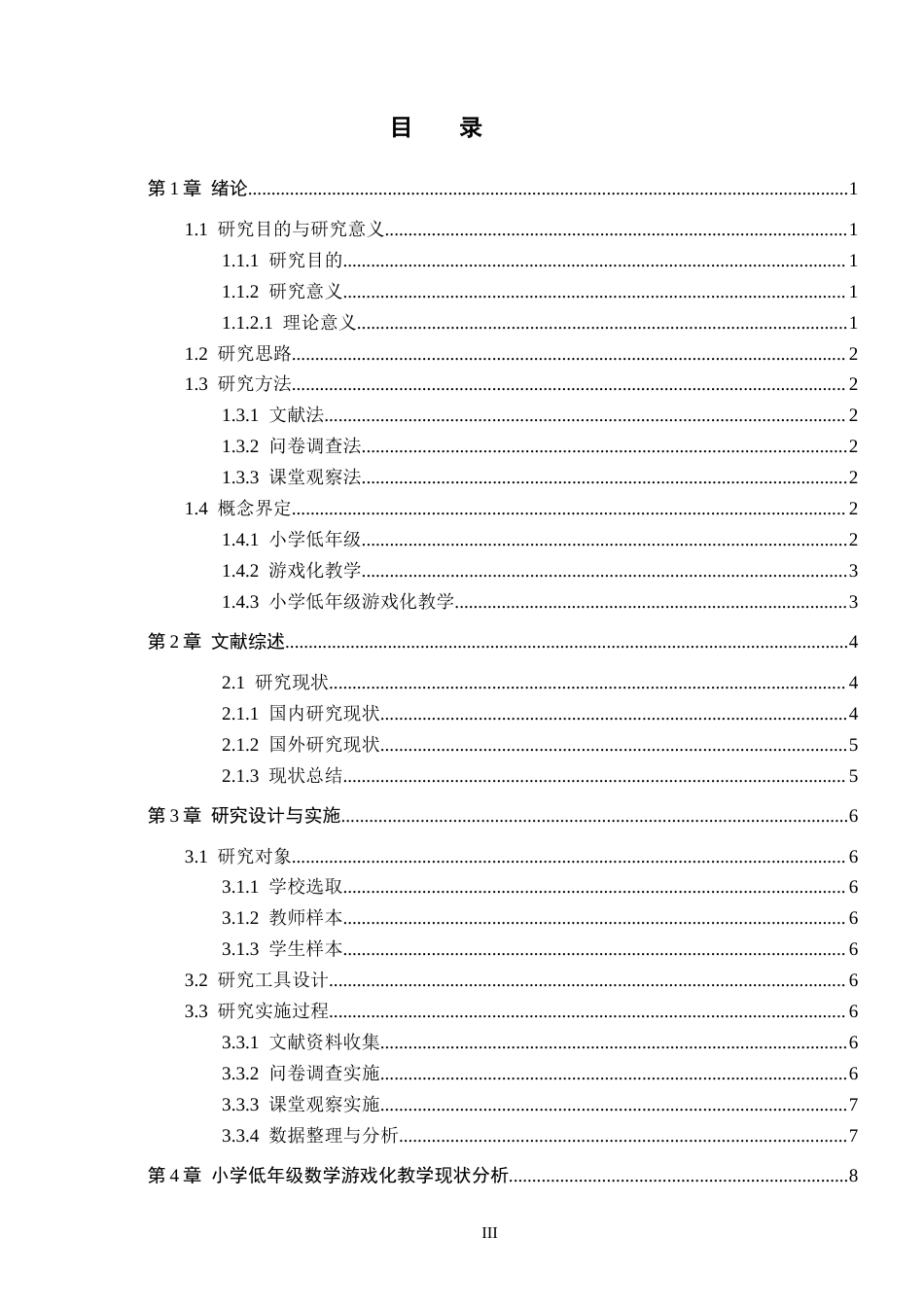 目 录

第1章 绪论 1

1.1 研究目的与研究意义 1

1.1.1 研究目的 1

1.1.2 研究意义 1

1.1.2.1 理论意义 1

1.2 研究思路 2

1.3 研究方法 2

1.3.1 文献法 2

1.3.2 问卷调查法 2

1.3.3 课堂观察法 2

1.4 概念界定 2

1.4.1 小学低年级 2

1.4.2 游戏化教学 3

1.4.3 小学低年级游戏化教学 3

第2章 文献综述 4

2.1 研究现状 4

2.1.1 国内研究现状 4

2.1.2 国外研究现状 5

2.1.3 现状总结 5

第3章 研究设计与实施 6

3.1 研究对象 6

3.1.1 学校选取 6

3.1.2 教师样本 6

3.1.3 学生样本 6

3.2 研究工具设计 6

3.3 研究实施过程 6

3.3.1 文献资料收集 6

3.3.2 问卷调查实施 6

3.3.3 课堂观察实施 7

3.3.4 数据整理与分析 7

第4章 小学低年级数学游戏化教学现状分析 8

III